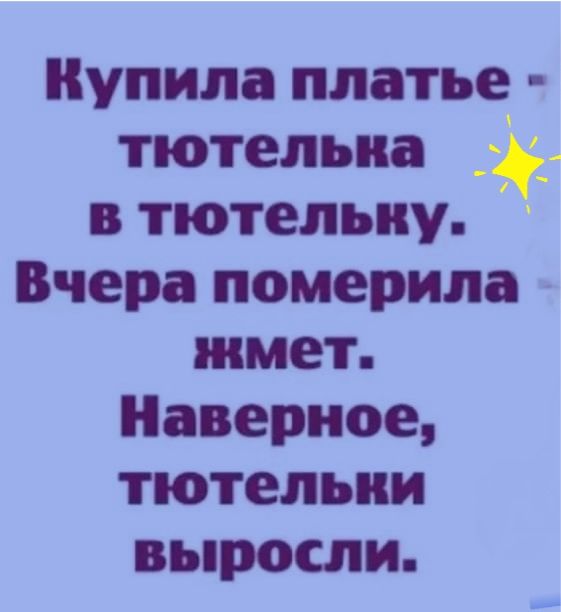 Купила платье - тютелька в тютельку. Вчера померила - жмет. Наверное, тютельки выросли.